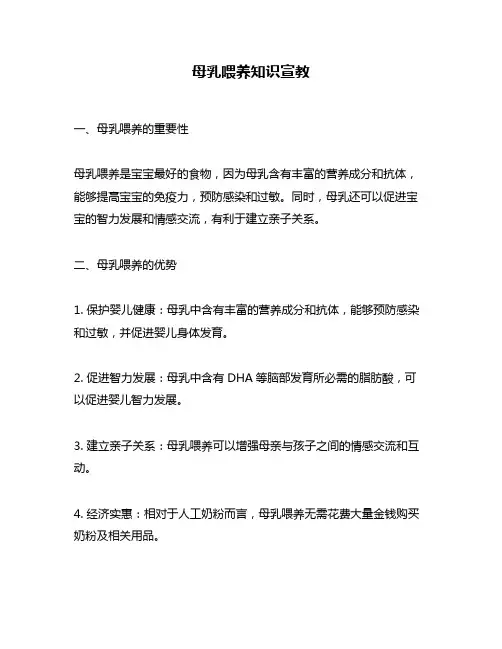 母乳喂养知识宣教

一、母乳喂养的重要性

母乳喂养是宝宝最好的食物，因为母乳含有丰富的营养成分和抗体，能够提高宝宝的免疫力，预防感染和过敏。同时，母乳还可以促进宝宝的智力发展和情感交流，有利于建立亲子关系。

二、母乳喂养的优势

1. 保护婴儿健康：母乳中含有丰富的营养成分和抗体，能够预防感染和过敏，并促进婴儿身体发育。

2. 促进智力发展：母乳中含有 DHA 等脑部发育所必需的脂肪酸，可以促进婴儿智力发展。

3. 建立亲子关系：母乳喂养可以增强母亲与孩子之间的情感交流和互动。

4. 经济实惠：相对于人工奶粉而言，母乳喂养无需花费大量金钱购买奶粉及相关用品。